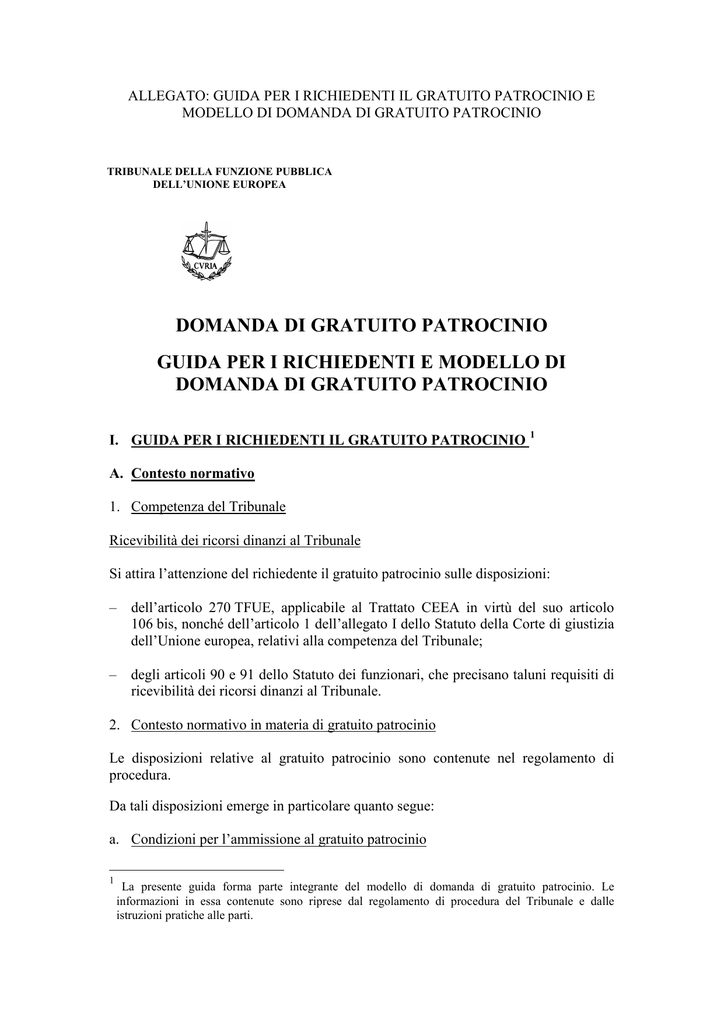 ALLEGATO: GUIDA PER I RICHIEDENTI IL GRATUITO PATROCINIO E MODELLO DI DOMANDA DI GRATUITO PATROCINIO

TRIBUNALE DELLA FUNZIONE PUBBLICA
DELL'UNIONE EUROPEA

CVRIA

DOMANDA DI GRATUITO PATROCINIO

GUIDA PER I RICHIEDENTI E MODELLO DI DOMANDA DI GRATUITO PATROCINIO

I. GUIDA PER I RICHIEDENTI IL GRATUITO PATROCINIO $^1$

A. Contesto normativo

1. Competenza del Tribunale

Ricevibilità dei ricorsi dinanzi al Tribunale

Si attira l'attenzione del richiedente il gratuito patrocinio sulle disposizioni:

– dell'articolo 270 TFUE, applicabile al Trattato CEEA in virtù del suo articolo 106 bis, nonché dell'articolo 1 dell'allegato I dello Statuto della Corte di giustizia dell'Unione europea, relativi alla competenza del Tribunale;

– degli articoli 90 e 91 dello Statuto dei funzionari, che precisano taluni requisiti di ricevibilità dei ricorsi dinanzi al Tribunale.

2. Contesto normativo in materia di gratuito patrocinio

Le disposizioni relative al gratuito patrocinio sono contenute nel regolamento di procedura.

Da tali disposizioni emerge in particolare quanto segue:

a. Condizioni per l'ammissione al gratuito patrocinio

$^1$ La presente guida forma parte integrante del modello di domanda di gratuito patrocinio. Le informazioni in essa contenute sono riprese dal regolamento di procedura del Tribunale e dalle istruzioni pratiche alle parti.